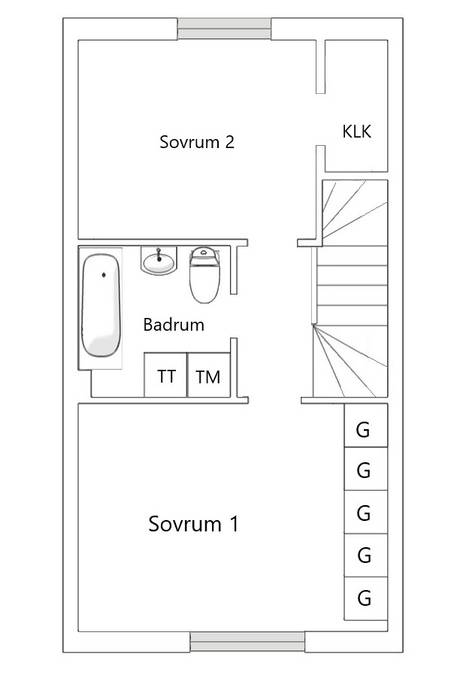 Sovrum 2

KLK

Badrum

TT

TM

G

G

G

G

G

Sovrum 1